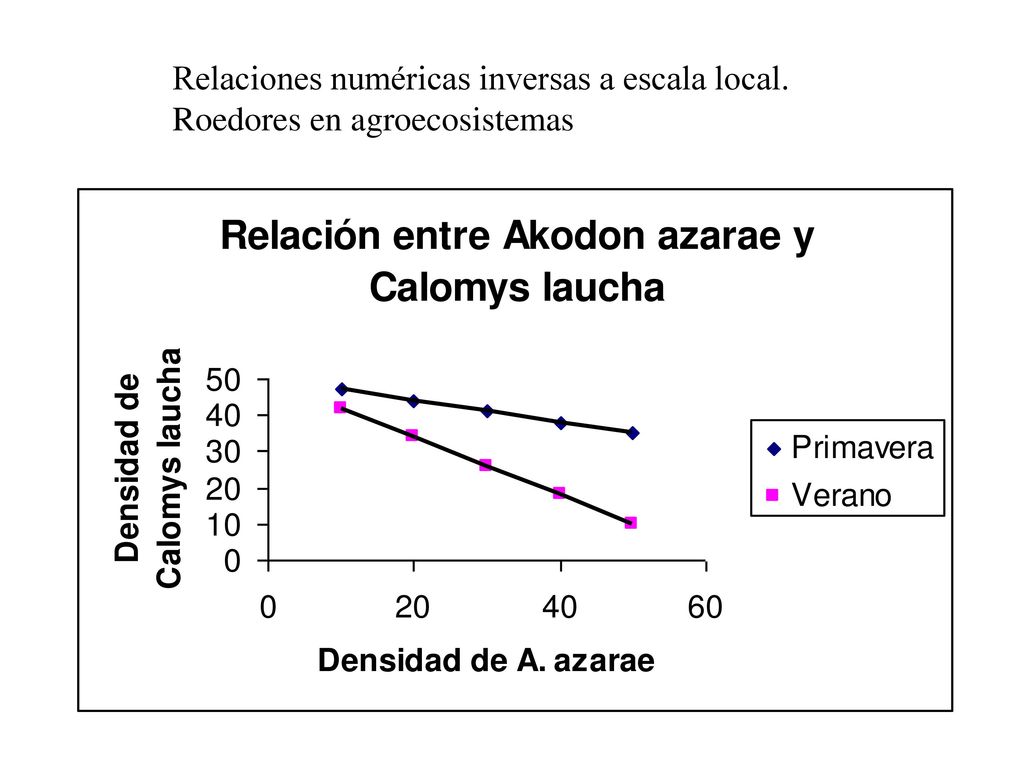 Relaciones numéricas inversas a escala local.
Roedores en agroecosistemas

Relación entre Akodon azarae y Calomys laucha

Densidad de Calomys laucha

50
40
30
20
10
0

0
20
40
60

Densidad de A. azarae

Primavera
Verano